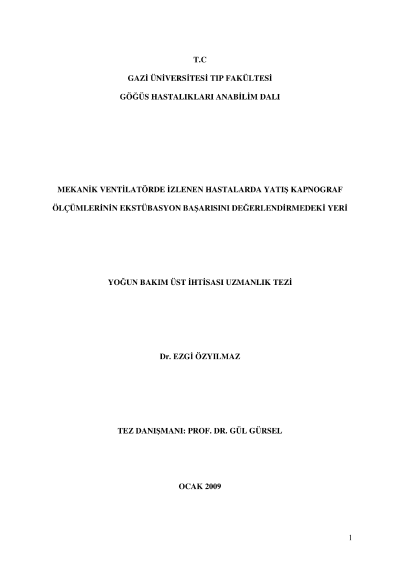 T.C

GAZİ ÜNİVERSİTESİ TIP FAKÜLTESİ

GÖĞÜS HASTALIKLARI ANABİLİM DALI

MEKANİK VENTİLATÖRDE İZLENEN HASTALARDA YATIŞ KAPNOGRAF ÖLÇÜMLERİNİN EKSTÜBASYON BAŞARISINI DEĞERLENDİRMEDEKİ YERİ

YOĞUN BAKIM ÜST İHTİSASI UZMANLIK TEZİ

Dr. EZGİ ÖZYILMAZ

TEZ DANIŞMANI: PROF. DR. GÜL GÜRSEL

OCAK 2009

1